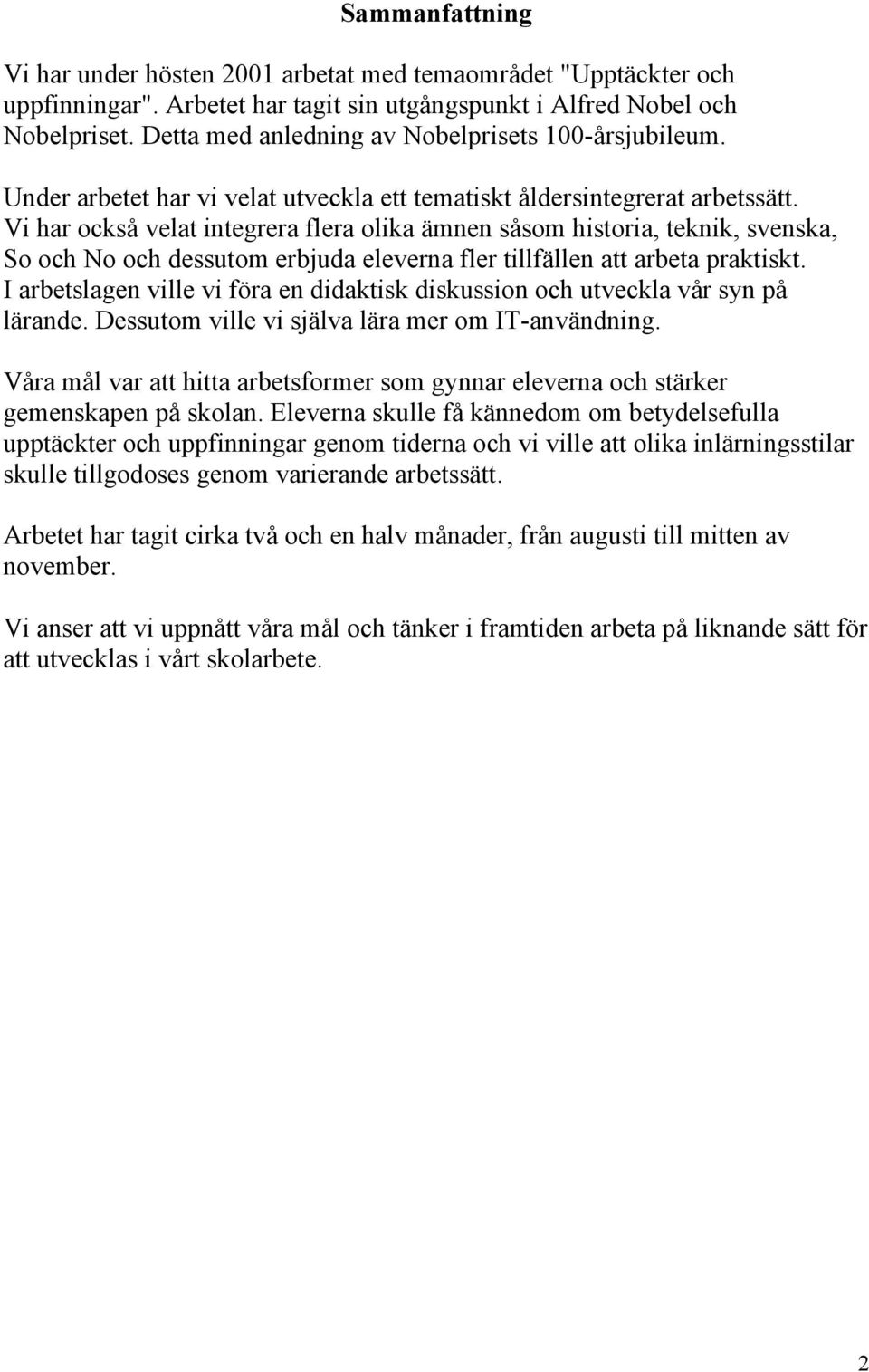 Sammanfattning

Vi har under hösten 2001 arbetat med temaområdet "Upptäckter och uppfinningar". Arbetet har tagit sin utgångspunkt i Alfred Nobel och Nobelpriset. Detta med anledning av Nobelprisets 100-årsjubileum.

Under arbetet har vi velat utveckla ett tematiskt åldersintegrerat arbetssätt. Vi har också velat integrera flera olika ämnen såsom historia, teknik, svenska, So och No och dessutom erbjuda eleverna fler tillfällen att arbeta praktiskt. I arbetslagen ville vi föra en didaktisk diskussion och utveckla vår syn på lärande. Dessutom ville vi själva lära mer om IT-användning.

Våra mål var att hitta arbetsformer som gynnar eleverna och stärker gemenskapen på skolan. Eleverna skulle få kännedom om betydelsefulla upptäckter och uppfinningar genom tiderna och vi ville att olika inlärningsstilar skulle tillgodoses genom varierande arbetssätt.

Arbetet har tagit cirka två och en halv månader, från augusti till mitten av november.

Vi anser att vi uppnått våra mål och tänker i framtiden arbeta på liknande sätt för att utvecklas i vårt skolarbete.

2